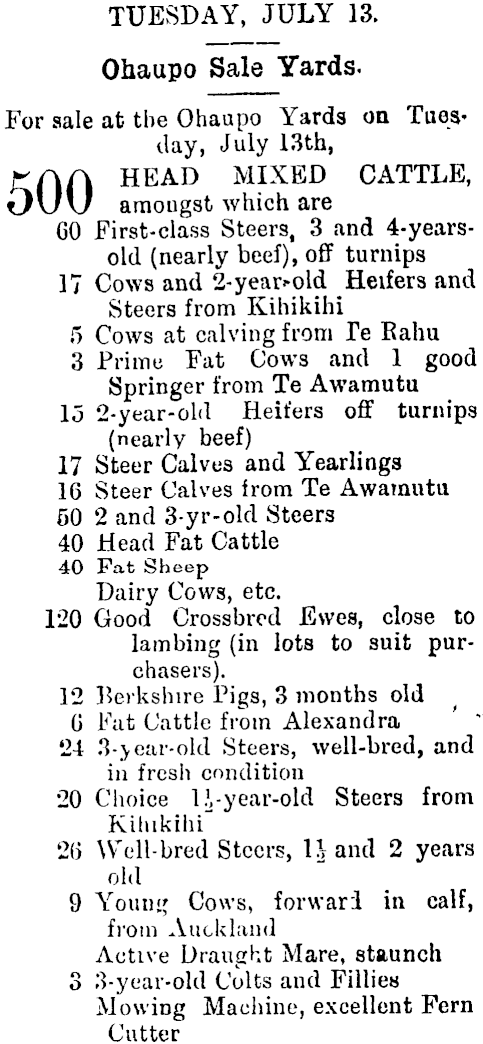 TUESDAY, JULY 13.

Ohaupo Sale Yards.

For sale at the Ohaupo Yards on Tuesday, July 13th,

500 HEAD MIXED CATTLE, amongst which are
60 First-class Steers, 3 and 4-years-old (nearly beef), off turnips
17 Cows and 2-year-old Heifers and Steers from Kihikihi
5 Cows at calving from Te Rahu
3 Prime Fat Cows and 1 good Springer from Te Awamutu
15 2-year-old Heifers off turnips (nearly beef)
17 Steer Calves and Yearlings
16 Steer Calves from Te Awamutu
50 2 and 3-yr-old Steers
40 Head Fat Cattle
40 Fat Sheep
Dairy Cows, etc.
120 Good Crossbred Ewes, close to lambing (in lots to suit purchasers).
12 Berkshire Pigs, 3 months old
6 Fat Cattle from Alexandra
24 3-year-old Steers, well-bred, and in fresh condition
20 Choice $1\frac{1}{2}$-year-old Steers from Kihikihi
26 Well-bred Steers, $1\frac{1}{2}$ and 2 years old
9 Young Cows, forward in calf, from Auckland
Active Draught Mare, staunch
3 3-year-old Colts and Fillies
Mowing Machine, excellent Fern Cutter